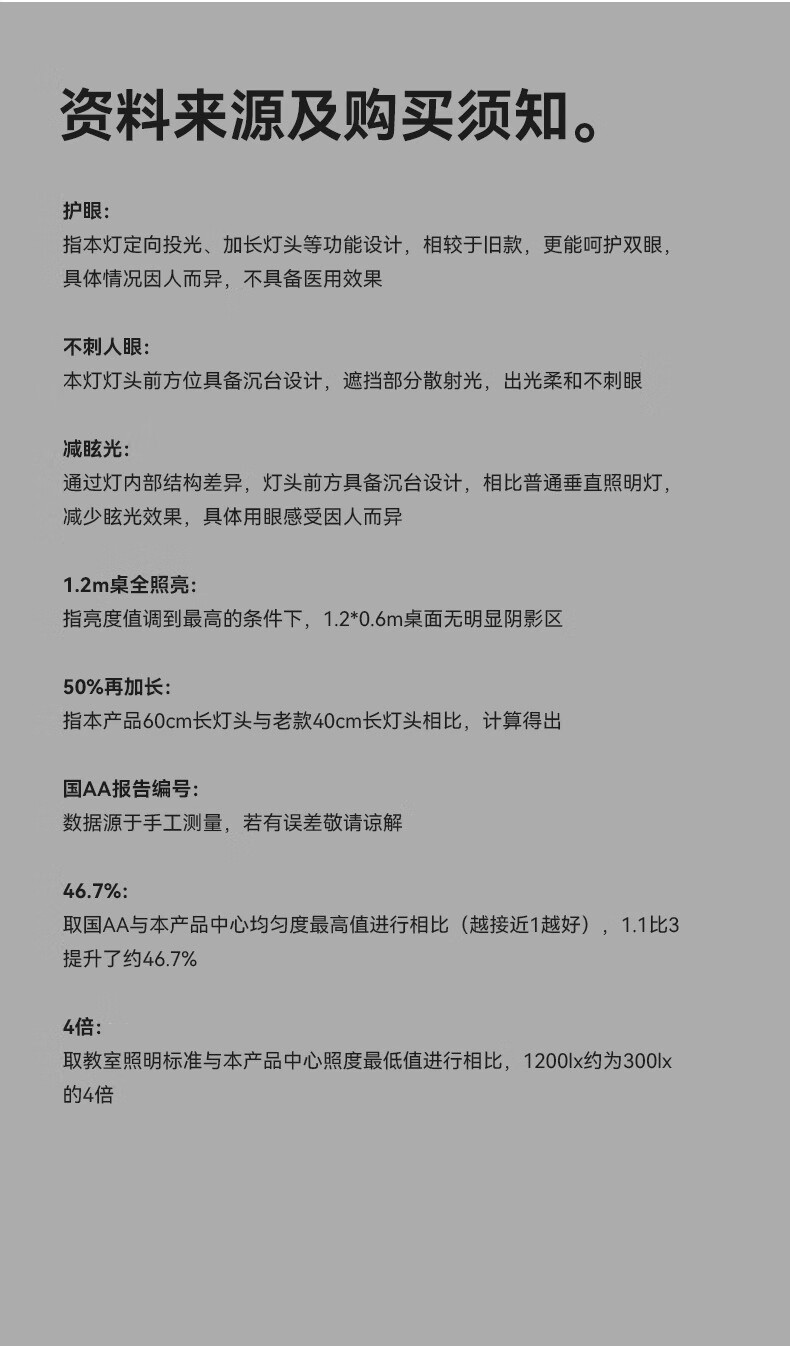 资料来源及购买须知。

护眼：
指本灯定向投光、加长灯头等功能设计，相较于旧款，更能呵护双眼，具体情况因人而异，不具备医用效果

不刺人眼：
本灯灯头前方位具备沉台设计，遮挡部分散射光，出光柔和不刺眼

减眩光：
通过灯内部结构差异，灯头前方具备沉台设计，相比普通垂直照明灯，减少眩光效果，具体用眼感受因人而异

1.2m桌全照亮：
指亮度值调到最高的条件下，1.2*0.6m桌面无明显阴影区

50%再加长：
指本产品60cm长灯头与老款40cm长灯头相比，计算得出

国AA报告编号：
数据源于手工测量，若有误差敬请谅解

46.7%：
取国AA与本产品中心均匀度最高值进行相比（越接近1越好），1.1比3提升了约46.7%

4倍：
取教室照明标准与本产品中心照度最低值进行相比，1200lx约为300lx的4倍